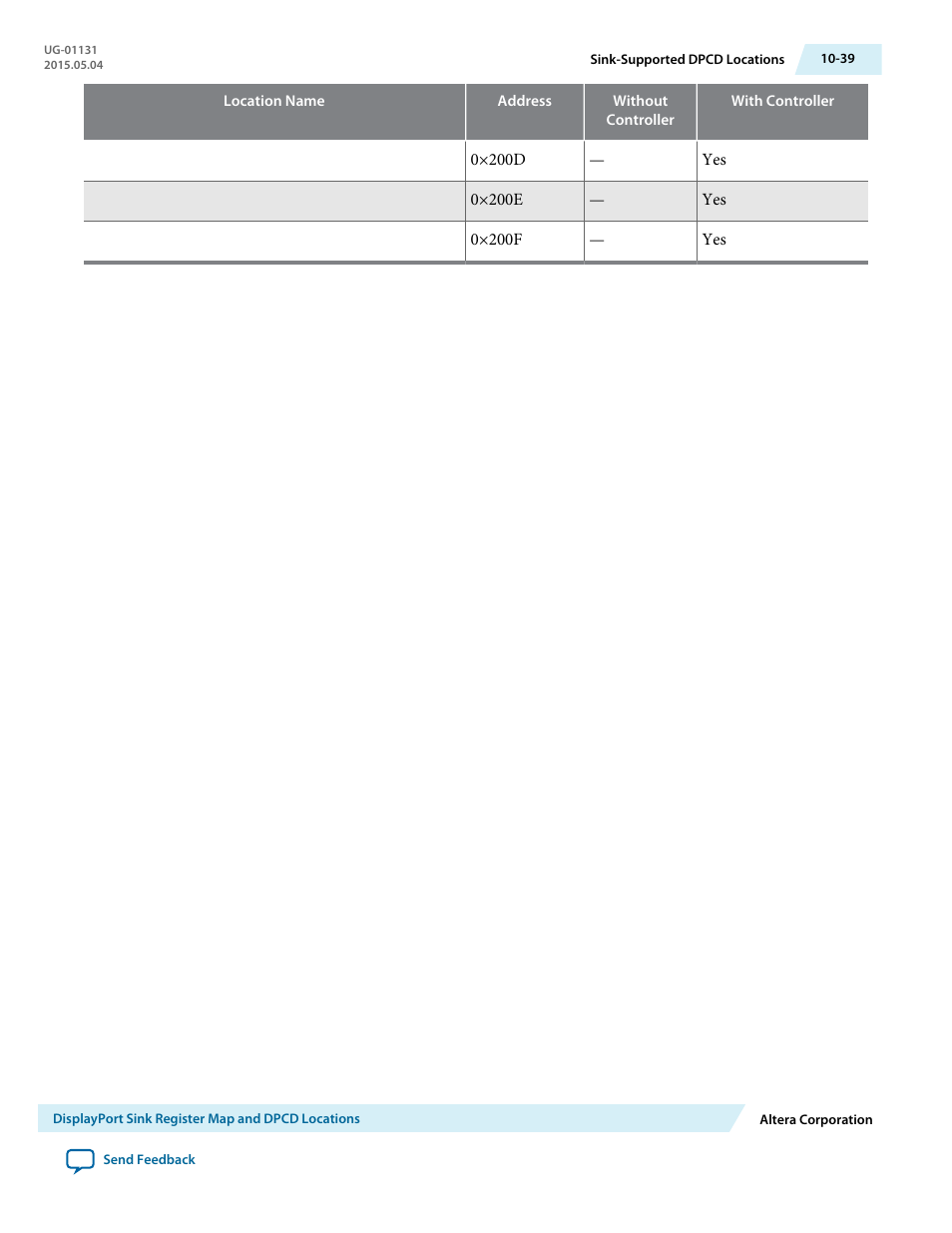 UG-01131
2015.05.04

Sink-Supported DPCD Locations 10-39

| Location Name | Address | Without Controller | With Controller |
|---|---|---|---|
| | 0×200D | — | Yes |
| | 0×200E | — | Yes |
| | 0×200F | — | Yes |

DisplayPort Sink Register Map and DPCD Locations

Altera Corporation

Send Feedback